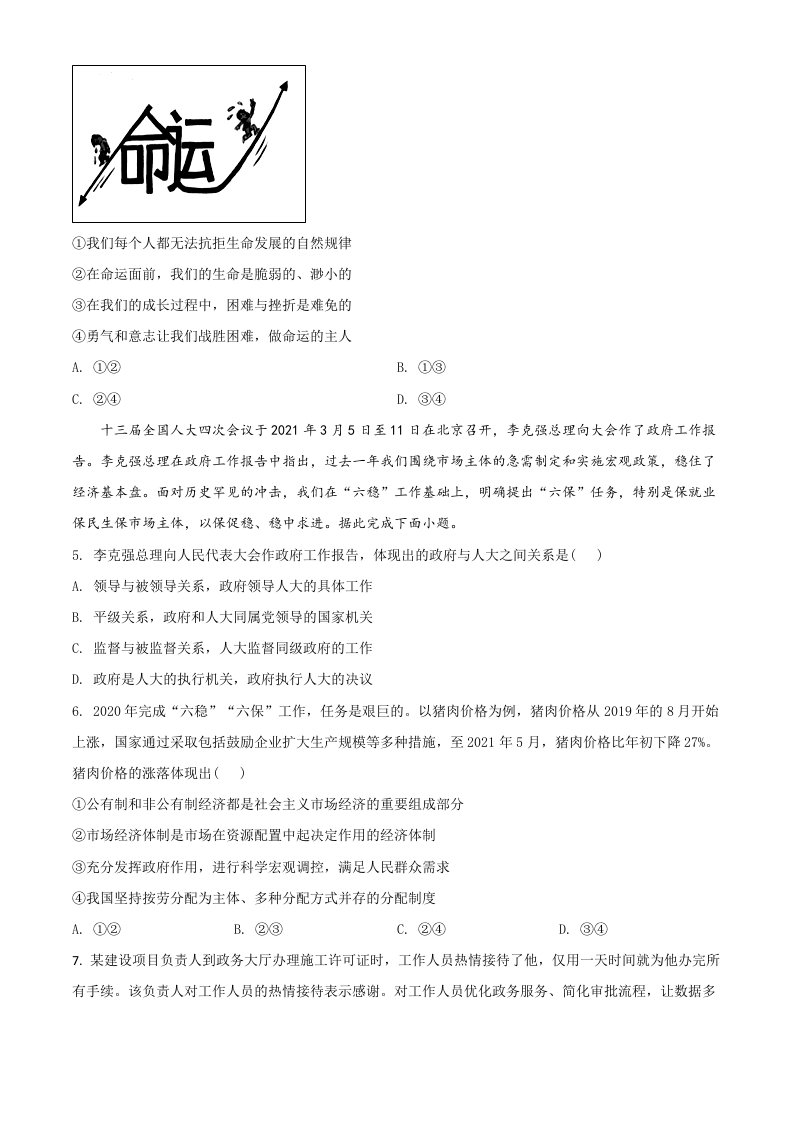 命运

①我们每个人都无法抗拒生命发展的自然规律

②在命运面前，我们的生命是脆弱的、渺小的

③在我们的成长过程中，困难与挫折是难免的

④勇气和意志让我们战胜困难，做命运的主人

A. ①②

B. ①③

C. ②④

D. ③④

十三届全国人大四次会议于2021年3月5日至11日在北京召开，李克强总理向大会作了政府工作报告。李克强总理在政府工作报告中指出，过去一年我们围绕市场主体的急需制定和实施宏观政策，稳住了经济基本盘。面对历史罕见的冲击，我们在“六稳”工作基础上，明确提出“六保”任务，特别是保就业保民生保市场主体，以保促稳、稳中求进。据此完成下面小题。

5. 李克强总理向人民代表大会作政府工作报告，体现出的政府与人大之间关系是(　)

A. 领导与被领导关系，政府领导人大的具体工作

B. 平级关系，政府和人大同属党领导的国家机关

C. 监督与被监督关系，人大监督同级政府的工作

D. 政府是人大的执行机关，政府执行人大的决议

6. 2020年完成“六稳”“六保”工作，任务是艰巨的。以猪肉价格为例，猪肉价格从2019年的8月开始上涨，国家通过采取包括鼓励企业扩大生产规模等多种措施，至2021年5月，猪肉价格比年初下降27%。猪肉价格的涨落体现出(　)

①公有制和非公有制经济都是社会主义市场经济的重要组成部分

②市场经济体制是市场在资源配置中起决定作用的经济体制

③充分发挥政府作用，进行科学宏观调控，满足人民群众需求

④我国坚持按劳分配为主体、多种分配方式并存的分配制度

A. ①②

B. ②③

C. ②④

D. ③④

7. 某建设项目负责人到政务大厅办理施工许可证时，工作人员热情接待了他，仅用一天时间就为他办完所有手续。该负责人对工作人员的热情接待表示感谢。对工作人员优化政务服务、简化审批流程，让数据多